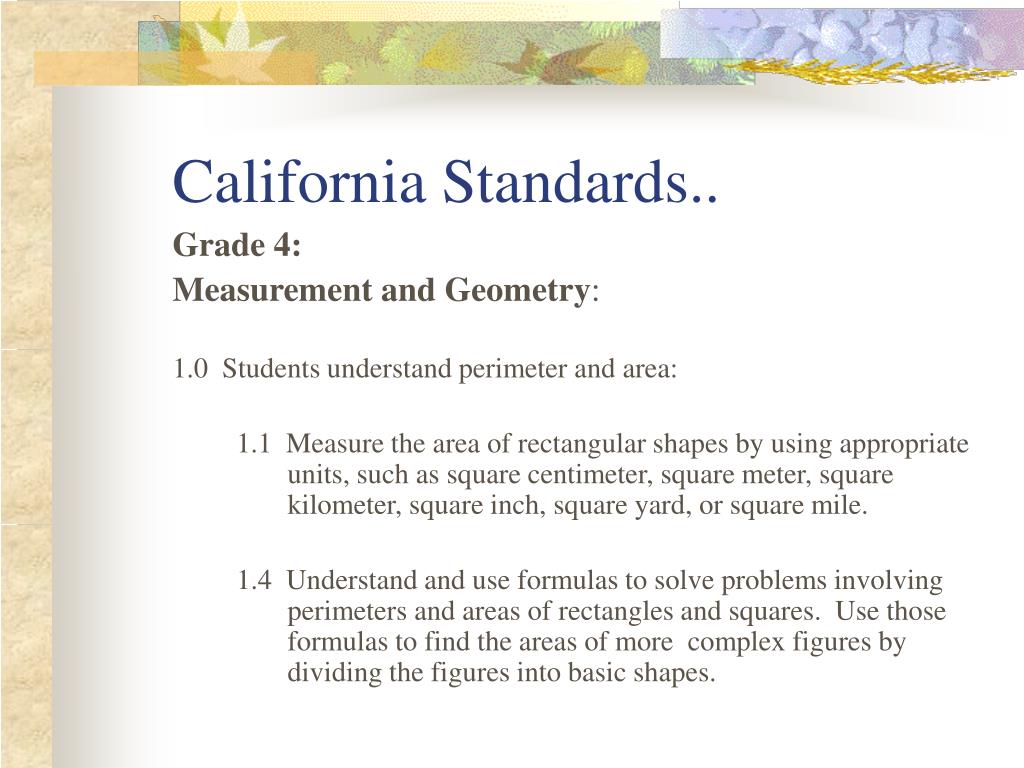 California Standards..

Grade 4:

Measurement and Geometry:

1.0 Students understand perimeter and area:

1.1 Measure the area of rectangular shapes by using appropriate units, such as square centimeter, square meter, square kilometer, square inch, square yard, or square mile.

1.4 Understand and use formulas to solve problems involving perimeters and areas of rectangles and squares. Use those formulas to find the areas of more complex figures by dividing the figures into basic shapes.